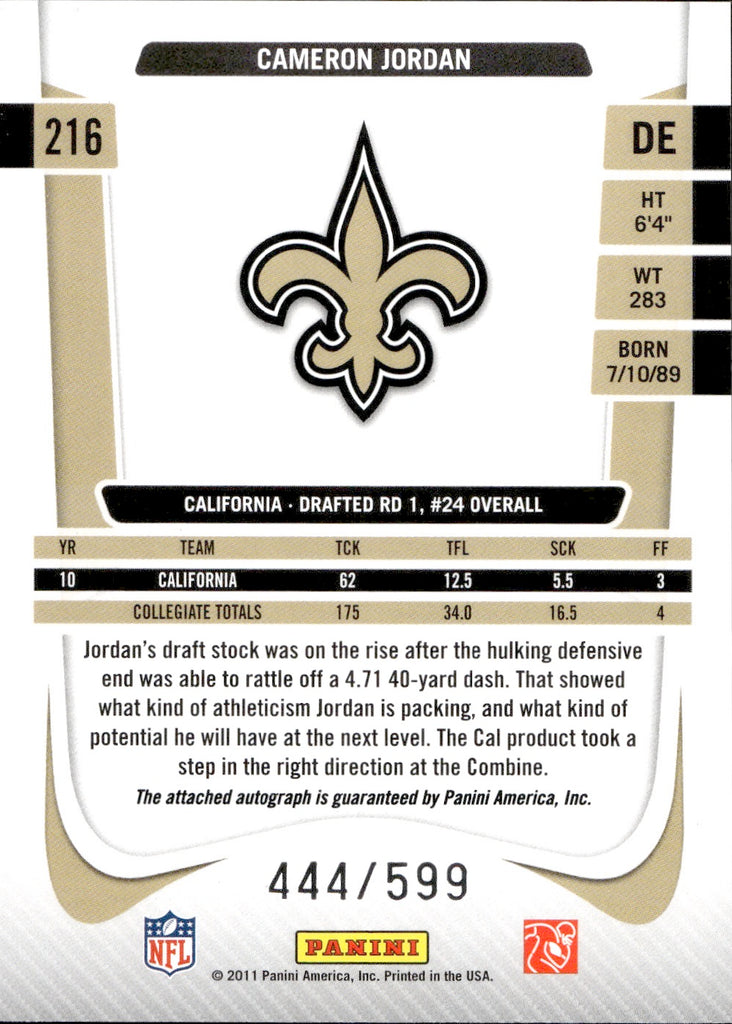 CAMERON JORDAN

216

DE

HT
6'4"

WT
283

BORN
7/10/89

CALIFORNIA · DRAFTED RD 1, #24 OVERALL

| YR | TEAM | TCK | TFL | SCK | FF |
|---|---|---|---|---|---|
| 10 | CALIFORNIA | 62 | 12.5 | 5.5 | 3 |
|  | COLLEGIATE TOTALS | 175 | 34.0 | 16.5 | 4 |

Jordan's draft stock was on the rise after the hulking defensive end was able to rattle off a 4.71 40-yard dash. That showed what kind of athleticism Jordan is packing, and what kind of potential he will have at the next level. The Cal product took a step in the right direction at the Combine.

The attached autograph is guaranteed by Panini America, Inc.

444/599

NFL

PANINI

© 2011 Panini America, Inc. Printed in the USA.